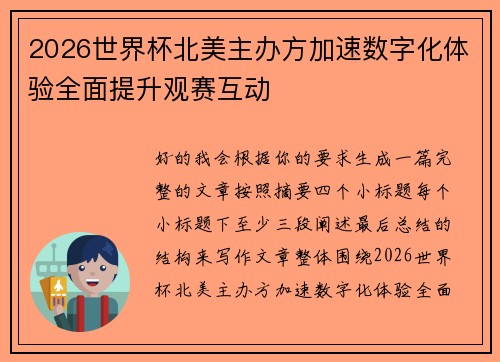 2026世界杯北美主办方加速数字化体验全面提升观赛互动

好的我会根据你的要求生成一篇完整的文章按照摘要四个小标题每个小标题下至少三段阐述最后总结的结构来写作文章整体围绕2026世界杯北美主办方加速数字化体验全面